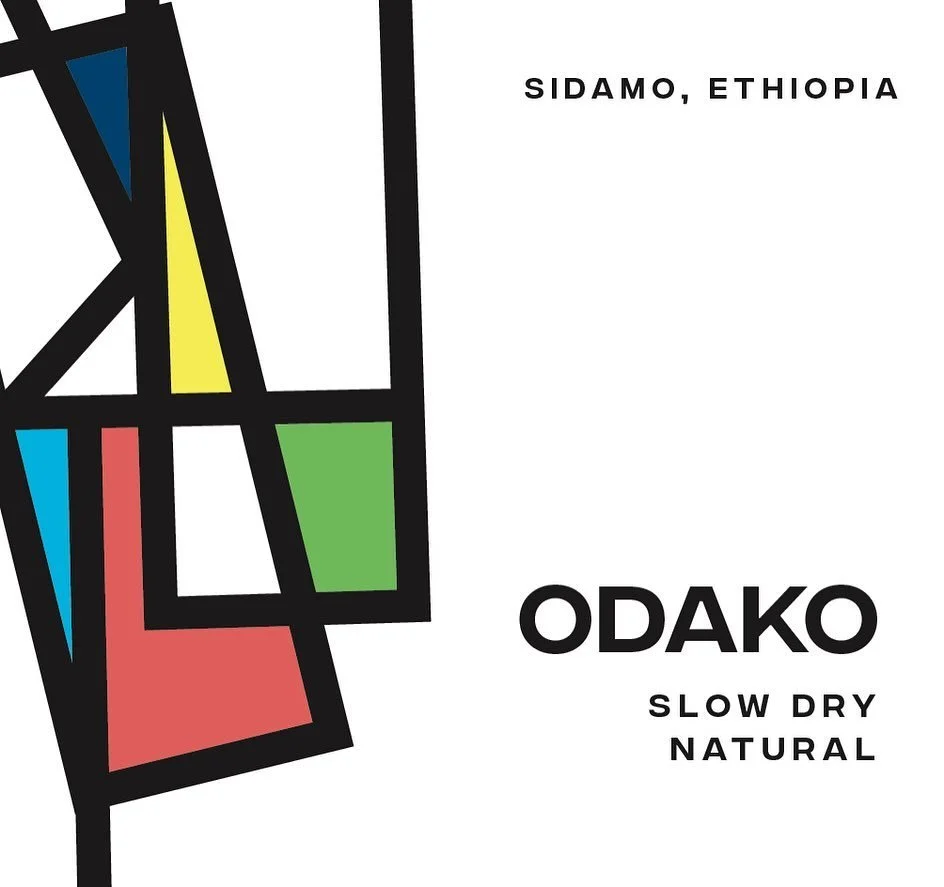 SIDAMO, ETHIOPIA

ODAKO

SLOW DRY
NATURAL